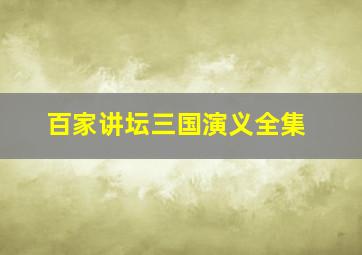 百家讲坛三国演义全集